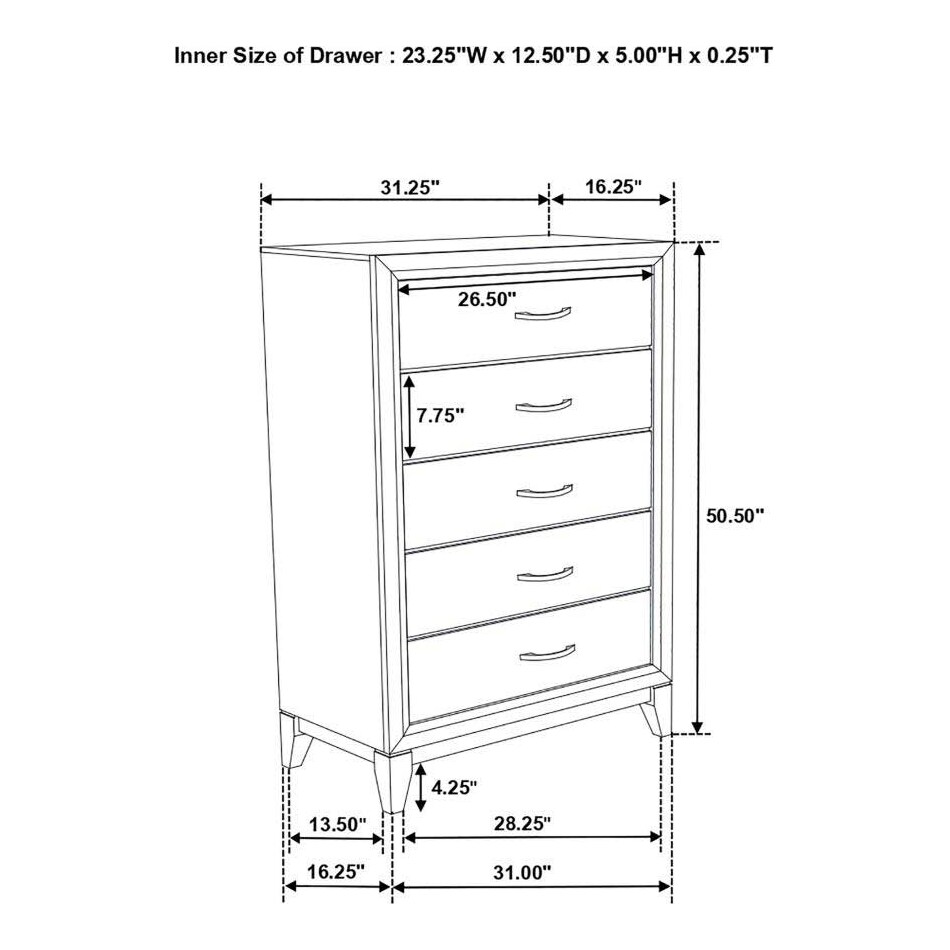 Inner Size of Drawer : 23.25"W x 12.50"D x 5.00"H x 0.25"T

31.25"

16.25"

26.50"

7.75"

50.50"

4.25"

13.50"

28.25"

16.25"

31.00"